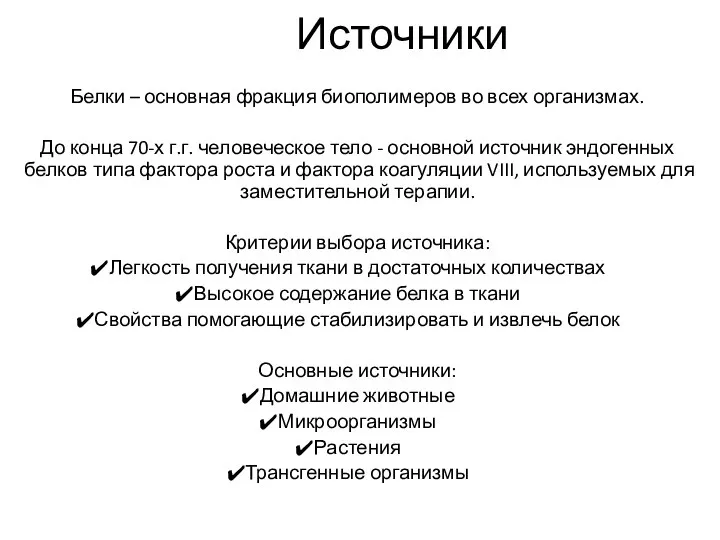 Источники

Белки – основная фракция биополимеров во всех организмах.

До конца 70-х г.г. человеческое тело - основной источник эндогенных белков типа фактора роста и фактора коагуляции VIII, используемых для заместительной терапии.

Критерии выбора источника:
✔Легкость получения ткани в достаточных количествах
✔Высокое содержание белка в ткани
✔Свойства помогающие стабилизировать и извлечь белок

Основные источники:
✔Домашние животные
✔Микроорганизмы
✔Растения
✔Трансгенные организмы